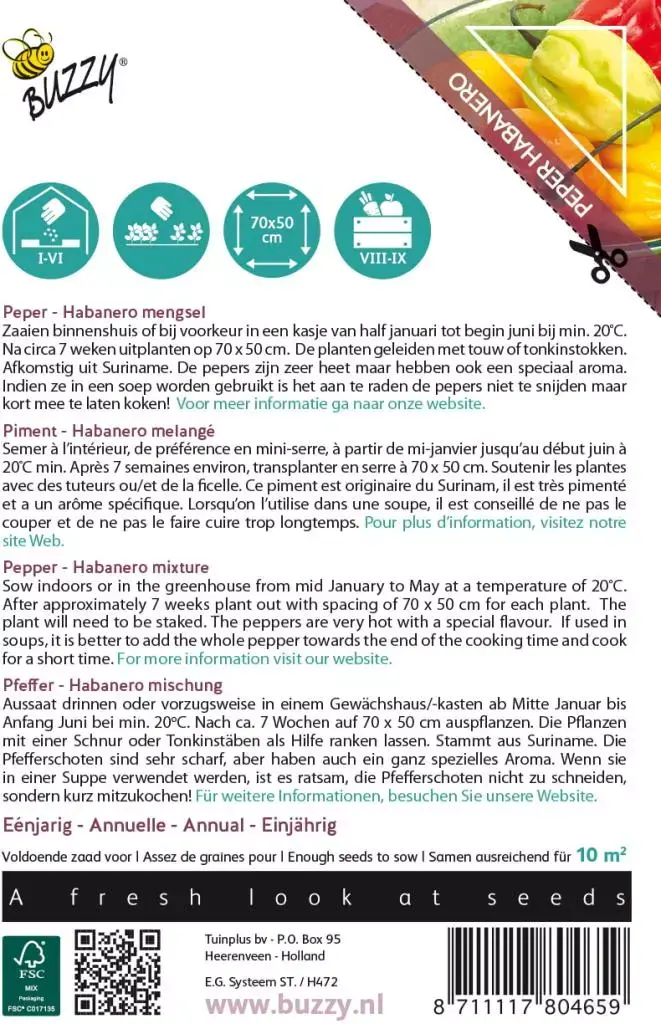 BUZZY®

PEPER HABANERO

I-VI

70x50 cm

VIII-IX

Peper - Habanero mengsel
Zaaien binnenshuis of bij voorkeur in een kasje van half januari tot begin juni bij min. 20°C. Na circa 7 weken uitplanten op 70 x 50 cm. De planten geleiden met touw of tonkinstokken. Afkomstig uit Suriname. De pepers zijn zeer heet maar hebben ook een speciaal aroma. Indien ze in een soep worden gebruikt is het aan te raden de pepers niet te snijden maar kort mee te laten koken! Voor meer informatie ga naar onze website.

Piment - Habanero melangé
Semer à l'intérieur, de préférence en mini-serre, à partir de mi-janvier jusqu'au début juin à 20°C min. Après 7 semaines environ, transplanter en serre à 70 x 50 cm. Soutenir les plantes avec des tuteurs ou/et de la ficelle. Ce piment est originaire du Surinam, il est très pimenté et a un arôme spécifique. Lorsqu'on l'utilise dans une soupe, il est conseillé de ne pas le couper et de ne pas le faire cuire trop longtemps. Pour plus d'information, visitez notre site Web.

Pepper - Habanero mixture
Sow indoors or in the greenhouse from mid January to May at a temperature of 20°C. After approximately 7 weeks plant out with spacing of 70 x 50 cm for each plant. The plant will need to be staked. The peppers are very hot with a special flavour. If used in soups, it is better to add the whole pepper towards the end of the cooking time and cook for a short time. For more information visit our website.

Pfeffer - Habanero mischung
Aussaat drinnen oder vorzugsweise in einem Gewächshaus/-kasten ab Mitte Januar bis Anfang Juni bei min. 20°C. Nach ca. 7 Wochen auf 70 x 50 cm auspflanzen. Die Pflanzen mit einer Schnur oder Tonkinstäben als Hilfe ranken lassen. Stammt aus Suriname. Die Pfefferschoten sind sehr scharf, aber haben auch ein ganz spezielles Aroma. Wenn sie in einer Suppe verwendet werden, ist es ratsam, die Pfefferschoten nicht zu schneiden, sondern kurz mitzukochen! Für weitere Informationen, besuchen Sie unsere Website.

Eénjarig - Annuelle - Annual - Einjährig

Voldoende zaad voor | Assez de graines pour | Enough seeds to sow | Samen ausreichend für 10 m²

A fresh look at seeds

FSC MIX Packaging FSC® C017135

Tuinplus bv - P.O. Box 95
Heerenveen - Holland

E.G. Systeem ST. / H472

www.buzzy.nl

8 711117 804659